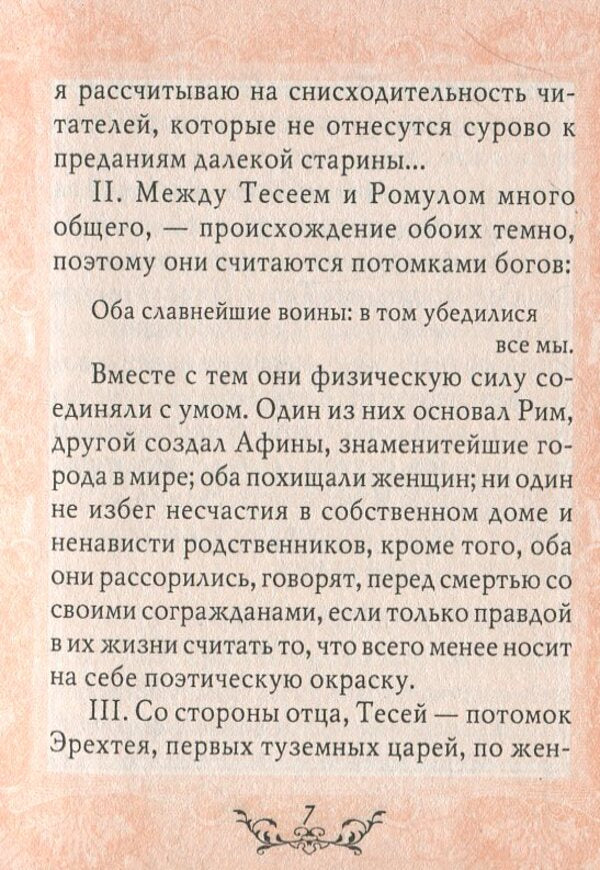 я рассчитываю на снисходительность читателей, которые не отнесутся сурово к преданиям далекой старины...

II. Между Тесеем и Ромулом много общего, — происхождение обоих темно, поэтому они считаются потомками богов:

Оба славнейшие воины: в том убедилися все мы.

Вместе с тем они физическую силу соединяли с умом. Один из них основал Рим, другой создал Афины, знаменитейшие города в мире; оба похищали женщин; ни один не избег несчастия в собственном доме и ненависти родственников, кроме того, оба они рассорились, говорят, перед смертью со своими согражданами, если только правдой в их жизни считать то, что всего менее носит на себе поэтическую окраску.

III. Со стороны отца, Тесей — потомок Эрехтея, первых туземных царей, по жен-

7